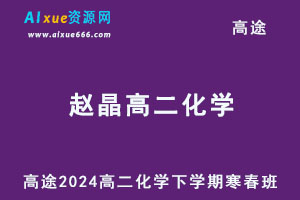 AIxue资源网
www.aixue666.com

高途

赵晶高二化学

高途2024高二化学下学期寒春班